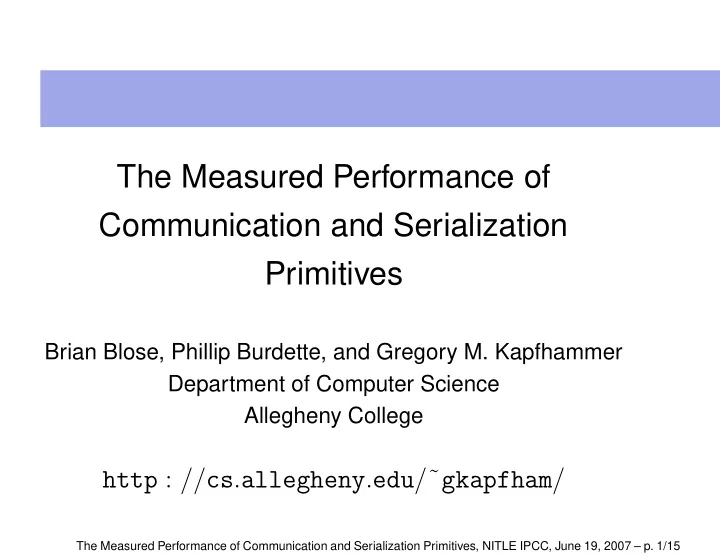 The Measured Performance of Communication and Serialization Primitives

Brian Blose, Phillip Burdette, and Gregory M. Kapfhammer
Department of Computer Science
Allegheny College

http : //cs.allegheny.edu/˜gkapfham/

The Measured Performance of Communication and Serialization Primitives, NITLE IPCC, June 19, 2007 – p. 1/15